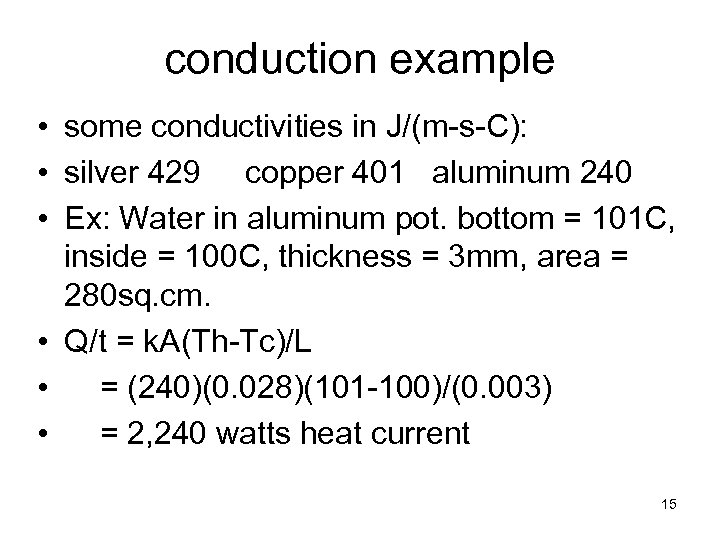 conduction example

• some conductivities in J/(m-s-C):
• silver 429   copper 401   aluminum 240
• Ex: Water in aluminum pot. bottom = 101C, inside = 100C, thickness = 3mm, area = 280sq.cm.
• Q/t = kA(Th-Tc)/L
• = (240)(0.028)(101-100)/(0.003)
• = 2,240 watts heat current

15